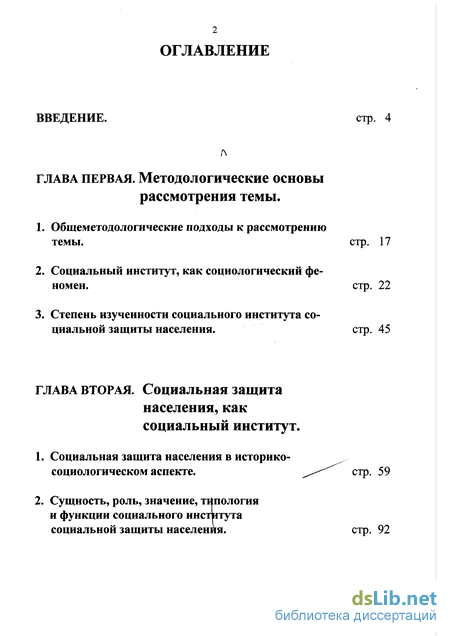 2

ОГЛАВЛЕНИЕ

ВВЕДЕНИЕ. стр. 4

ГЛАВА ПЕРВАЯ. Методологические основы рассмотрения темы.

1. Общеметодологические подходы к рассмотрению темы. стр. 17

2. Социальный институт, как социологический феномен. стр. 22

3. Степень изученности социального института социальной защиты населения. стр. 45

ГЛАВА ВТОРАЯ. Социальная защита населения, как социальный институт.

1. Социальная защита населения в историко-социологическом аспекте. стр. 59

2. Сущность, роль, значение, типология и функции социального института социальной защиты населения. стр. 92

dsLib.net
библиотека диссертаций